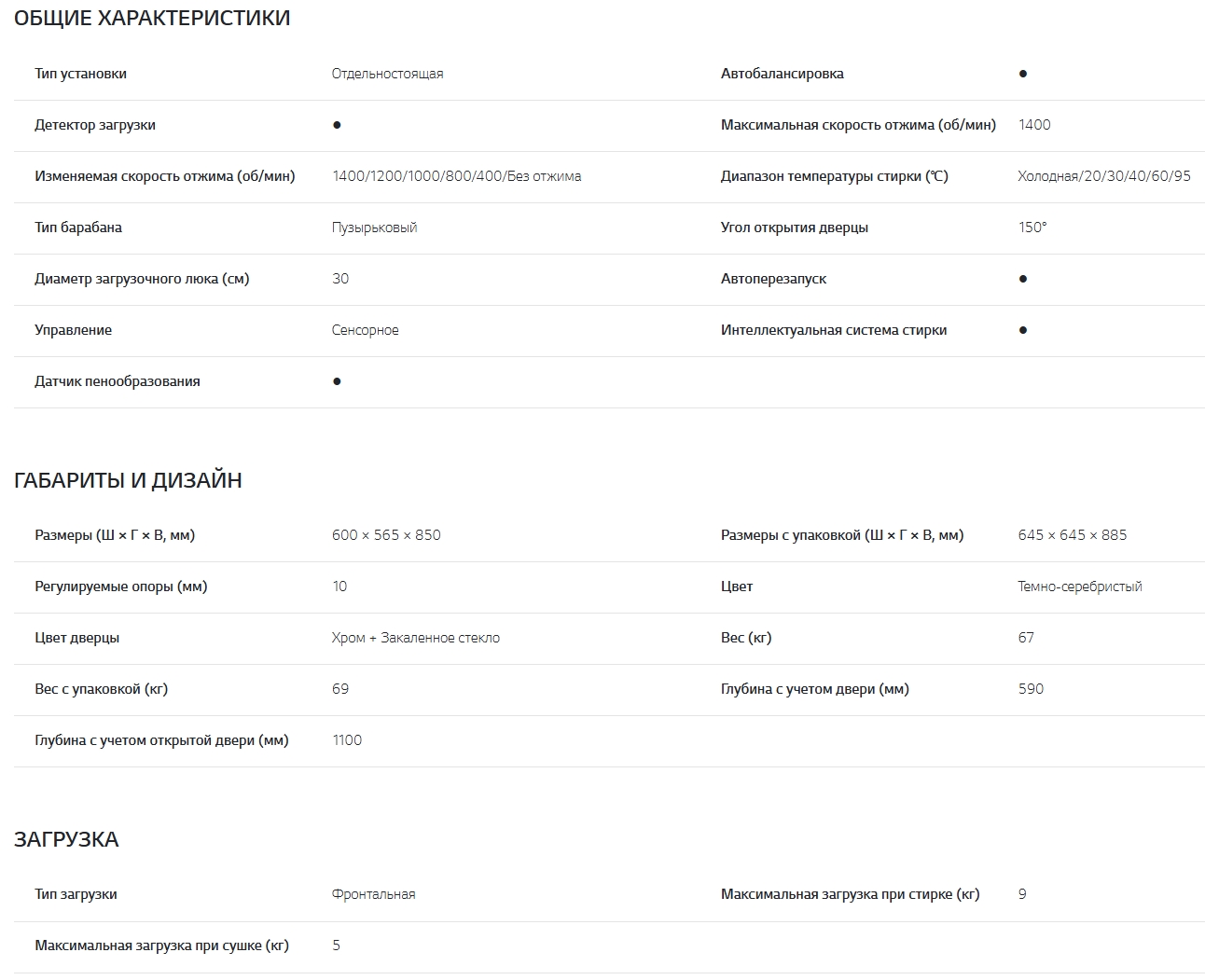 ОБЩИЕ ХАРАКТЕРИСТИКИ

| | | | |
|---|---|---|---|
| Тип установки | Отдельностоящая | Автобалансировка | ● |
| Детектор загрузки | ● | Максимальная скорость отжима (об/мин) | 1400 |
| Изменяемая скорость отжима (об/мин) | 1400/1200/1000/800/400/Без отжима | Диапазон температуры стирки (℃) | Холодная/20/30/40/60/95 |
| Тип барабана | Пузырьковый | Угол открытия дверцы | 150° |
| Диаметр загрузочного люка (см) | 30 | Автоперезапуск | ● |
| Управление | Сенсорное | Интеллектуальная система стирки | ● |
| Датчик пенообразования | ● | | |

ГАБАРИТЫ И ДИЗАЙН

| | | | |
|---|---|---|---|
| Размеры (Ш × Г × В, мм) | 600 × 565 × 850 | Размеры с упаковкой (Ш × Г × В, мм) | 645 × 645 × 885 |
| Регулируемые опоры (мм) | 10 | Цвет | Темно-серебристый |
| Цвет дверцы | Хром + Закаленное стекло | Вес (кг) | 67 |
| Вес с упаковкой (кг) | 69 | Глубина с учетом двери (мм) | 590 |
| Глубина с учетом открытой двери (мм) | 1100 | | |

ЗАГРУЗКА

| | | | |
|---|---|---|---|
| Тип загрузки | Фронтальная | Максимальная загрузка при стирке (кг) | 9 |
| Максимальная загрузка при сушке (кг) | 5 | | |